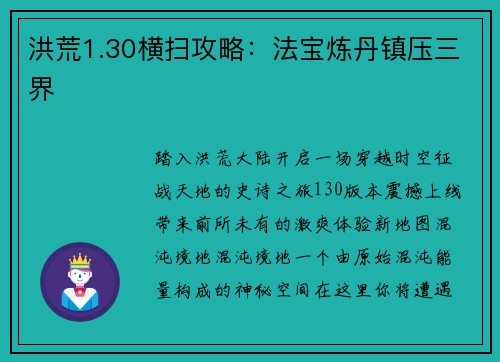 洪荒1.30横扫攻略：法宝炼丹镇压三界

踏入洪荒大陆开启一场穿越时空征战天地的史诗之旅130版本震撼上线带来前所未有的激爽体验新地图混沌境地混沌境地一个由原始混沌能量构成的神秘空间在这里你将遭遇